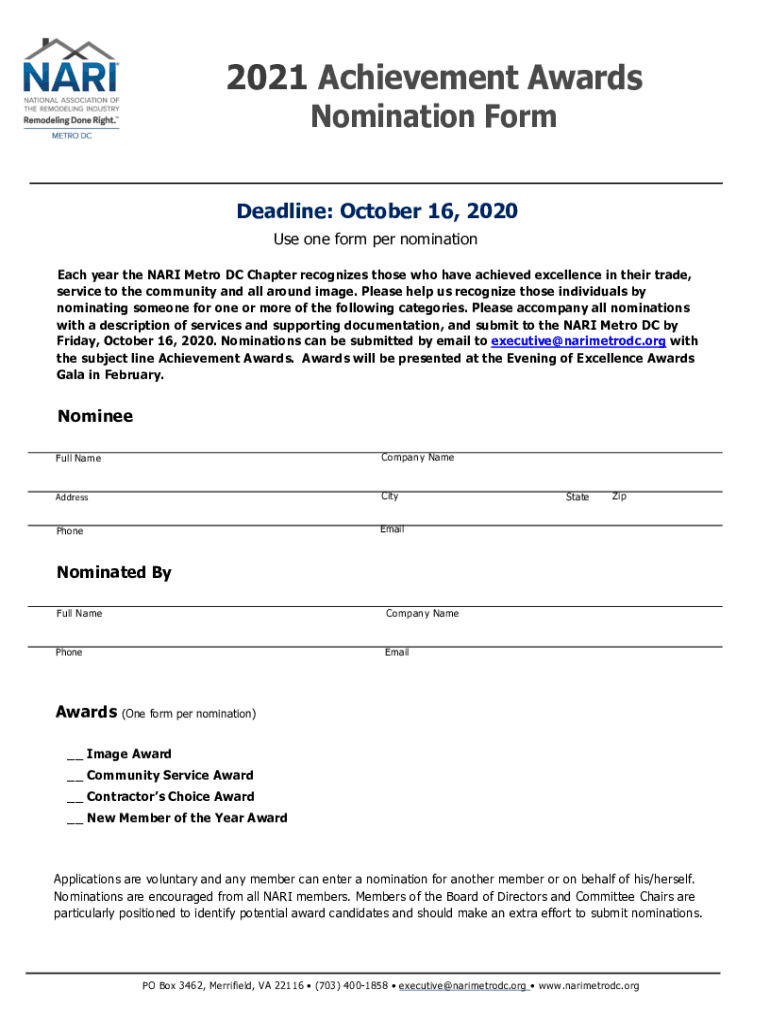 NARI
NATIONAL ASSOCIATION OF THE REMODELING INDUSTRY
Remodeling Done Right.™
METRO DC

2021 Achievement Awards Nomination Form

Deadline: October 16, 2020

Use one form per nomination

Each year the NARI Metro DC Chapter recognizes those who have achieved excellence in their trade, service to the community and all around image. Please help us recognize those individuals by nominating someone for one or more of the following categories. Please accompany all nominations with a description of services and supporting documentation, and submit to the NARI Metro DC by Friday, October 16, 2020. Nominations can be submitted by email to executive@narimetrodc.org with the subject line Achievement Awards. Awards will be presented at the Evening of Excellence Awards Gala in February.

Nominee

Full Name
Company Name

Address
City
State
Zip

Phone
Email

Nominated By

Full Name
Company Name

Phone
Email

Awards (One form per nomination)

__ Image Award
__ Community Service Award
__ Contractor's Choice Award
__ New Member of the Year Award

Applications are voluntary and any member can enter a nomination for another member or on behalf of his/herself. Nominations are encouraged from all NARI members. Members of the Board of Directors and Committee Chairs are particularly positioned to identify potential award candidates and should make an extra effort to submit nominations.

PO Box 3462, Merrifield, VA 22116 • (703) 400-1858 • executive@narimetrodc.org • www.narimetrodc.org